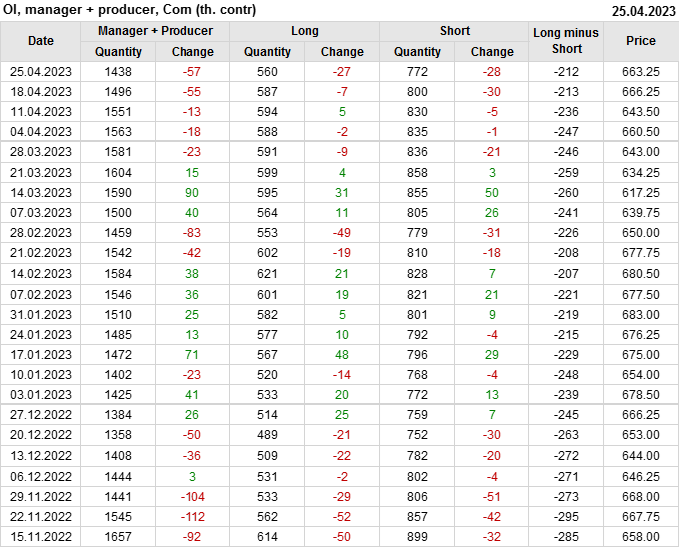 OI, manager + producer, Com (th. contr)

25.04.2023

| Date | Manager + Producer |  | Long |  | Short |  | Long minus Short | Price |
|---|---|---|---|---|---|---|---|---|
|  | Quantity | Change | Quantity | Change | Quantity | Change |  |  |
| 25.04.2023 | 1438 | -57 | 560 | -27 | 772 | -28 | -212 | 663.25 |
| 18.04.2023 | 1496 | -55 | 587 | -7 | 800 | -30 | -213 | 666.25 |
| 11.04.2023 | 1551 | -13 | 594 | 5 | 830 | -5 | -236 | 643.50 |
| 04.04.2023 | 1563 | -18 | 588 | -2 | 835 | -1 | -247 | 660.50 |
| 28.03.2023 | 1581 | -23 | 591 | -9 | 836 | -21 | -246 | 643.00 |
| 21.03.2023 | 1604 | 15 | 599 | 4 | 858 | 3 | -259 | 634.25 |
| 14.03.2023 | 1590 | 90 | 595 | 31 | 855 | 50 | -260 | 617.25 |
| 07.03.2023 | 1500 | 40 | 564 | 11 | 805 | 26 | -241 | 639.75 |
| 28.02.2023 | 1459 | -83 | 553 | -49 | 779 | -31 | -226 | 650.00 |
| 21.02.2023 | 1542 | -42 | 602 | -19 | 810 | -18 | -208 | 677.75 |
| 14.02.2023 | 1584 | 38 | 621 | 21 | 828 | 7 | -207 | 680.50 |
| 07.02.2023 | 1546 | 36 | 601 | 19 | 821 | 21 | -221 | 677.50 |
| 31.01.2023 | 1510 | 25 | 582 | 5 | 801 | 9 | -219 | 683.00 |
| 24.01.2023 | 1485 | 13 | 577 | 10 | 792 | -4 | -215 | 676.25 |
| 17.01.2023 | 1472 | 71 | 567 | 48 | 796 | 29 | -229 | 675.00 |
| 10.01.2023 | 1402 | -23 | 520 | -14 | 768 | -4 | -248 | 654.00 |
| 03.01.2023 | 1425 | 41 | 533 | 20 | 772 | 13 | -239 | 678.50 |
| 27.12.2022 | 1384 | 26 | 514 | 25 | 759 | 7 | -245 | 666.25 |
| 20.12.2022 | 1358 | -50 | 489 | -21 | 752 | -30 | -263 | 653.00 |
| 13.12.2022 | 1408 | -36 | 509 | -22 | 782 | -20 | -272 | 644.00 |
| 06.12.2022 | 1444 | 3 | 531 | -2 | 802 | -4 | -271 | 646.25 |
| 29.11.2022 | 1441 | -104 | 533 | -29 | 806 | -51 | -273 | 668.00 |
| 22.11.2022 | 1545 | -112 | 562 | -52 | 857 | -42 | -295 | 667.75 |
| 15.11.2022 | 1657 | -92 | 614 | -50 | 899 | -32 | -285 | 658.00 |